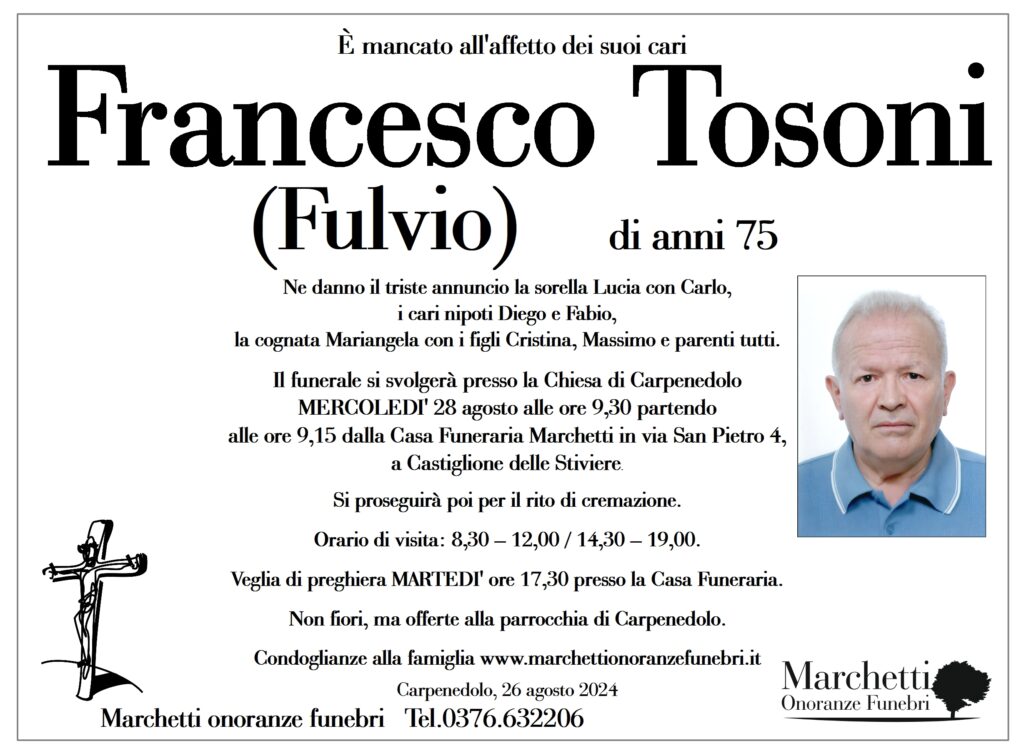 È mancato all'affetto dei suoi cari

Francesco Tosoni

(Fulvio) di anni 75

Ne danno il triste annuncio la sorella Lucia con Carlo, i cari nipoti Diego e Fabio, la cognata Mariangela con i figli Cristina, Massimo e parenti tutti.

Il funerale si svolgerà presso la Chiesa di Carpenedolo MERCOLEDI' 28 agosto alle ore 9,30 partendo alle ore 9,15 dalla Casa Funeraria Marchetti in via San Pietro 4, a Castiglione delle Stiviere.

Si proseguirà poi per il rito di cremazione.

Orario di visita: 8,30 – 12,00 / 14,30 – 19,00.

Veglia di preghiera MARTEDI' ore 17,30 presso la Casa Funeraria.

Non fiori, ma offerte alla parrocchia di Carpenedolo.

Condoglianze alla famiglia www.marchettionoranzefunebri.it

Carpenedolo, 26 agosto 2024

Marchetti onoranze funebri Tel.0376.632206

Marchetti
Onoranze Funebri